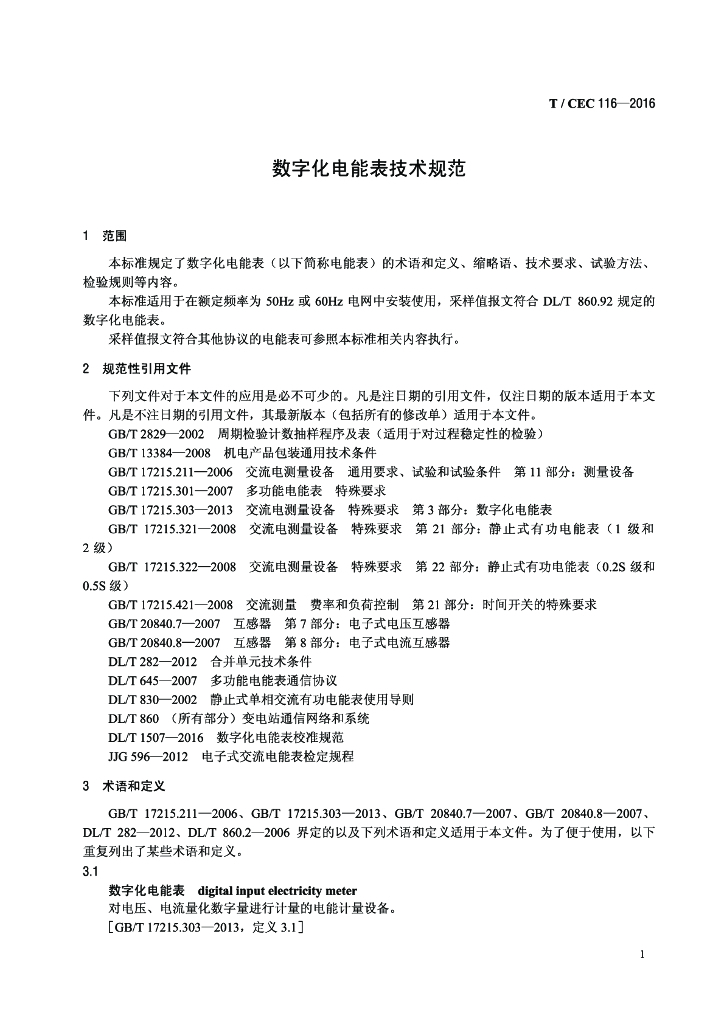 T / CEC 116—2016

数字化电能表技术规范

1 范围

本标准规定了数字化电能表（以下简称电能表）的术语和定义、缩略语、技术要求、试验方法、检验规则等内容。

本标准适用于在额定频率为 50Hz 或 60Hz 电网中安装使用，采样值报文符合 DL/T 860.92 规定的数字化电能表。

采样值报文符合其他协议的电能表可参照本标准相关内容执行。

2 规范性引用文件

下列文件对于本文件的应用是必不可少的。凡是注日期的引用文件，仅注日期的版本适用于本文件。凡是不注日期的引用文件，其最新版本（包括所有的修改单）适用于本文件。

GB/T 2829—2002 周期检验计数抽样程序及表（适用于对过程稳定性的检验）

GB/T 13384—2008 机电产品包装通用技术条件

GB/T 17215.211—2006 交流电测量设备 通用要求、试验和试验条件 第 11 部分：测量设备

GB/T 17215.301—2007 多功能电能表 特殊要求

GB/T 17215.303—2013 交流电测量设备 特殊要求 第 3 部分：数字化电能表

GB/T 17215.321—2008 交流电测量设备 特殊要求 第 21 部分：静止式有功电能表（1 级和 2 级）

GB/T 17215.322—2008 交流电测量设备 特殊要求 第 22 部分：静止式有功电能表（0.2S 级和 0.5S 级）

GB/T 17215.421—2008 交流测量 费率和负荷控制 第 21 部分：时间开关的特殊要求

GB/T 20840.7—2007 互感器 第 7 部分：电子式电压互感器

GB/T 20840.8—2007 互感器 第 8 部分：电子式电流互感器

DL/T 282—2012 合并单元技术条件

DL/T 645—2007 多功能电能表通信协议

DL/T 830—2002 静止式单相交流有功电能表使用导则

DL/T 860 （所有部分）变电站通信网络和系统

DL/T 1507—2016 数字化电能表校准规范

JJG 596—2012 电子式交流电能表检定规程

3 术语和定义

GB/T 17215.211—2006、GB/T 17215.303—2013、GB/T 20840.7—2007、GB/T 20840.8—2007、DL/T 282—2012、DL/T 860.2—2006 界定的以及下列术语和定义适用于本文件。为了便于使用，以下重复列出了某些术语和定义。

3.1

数字化电能表 digital input electricity meter

对电压、电流量化数字量进行计量的电能计量设备。

［GB/T 17215.303—2013，定义 3.1］

1